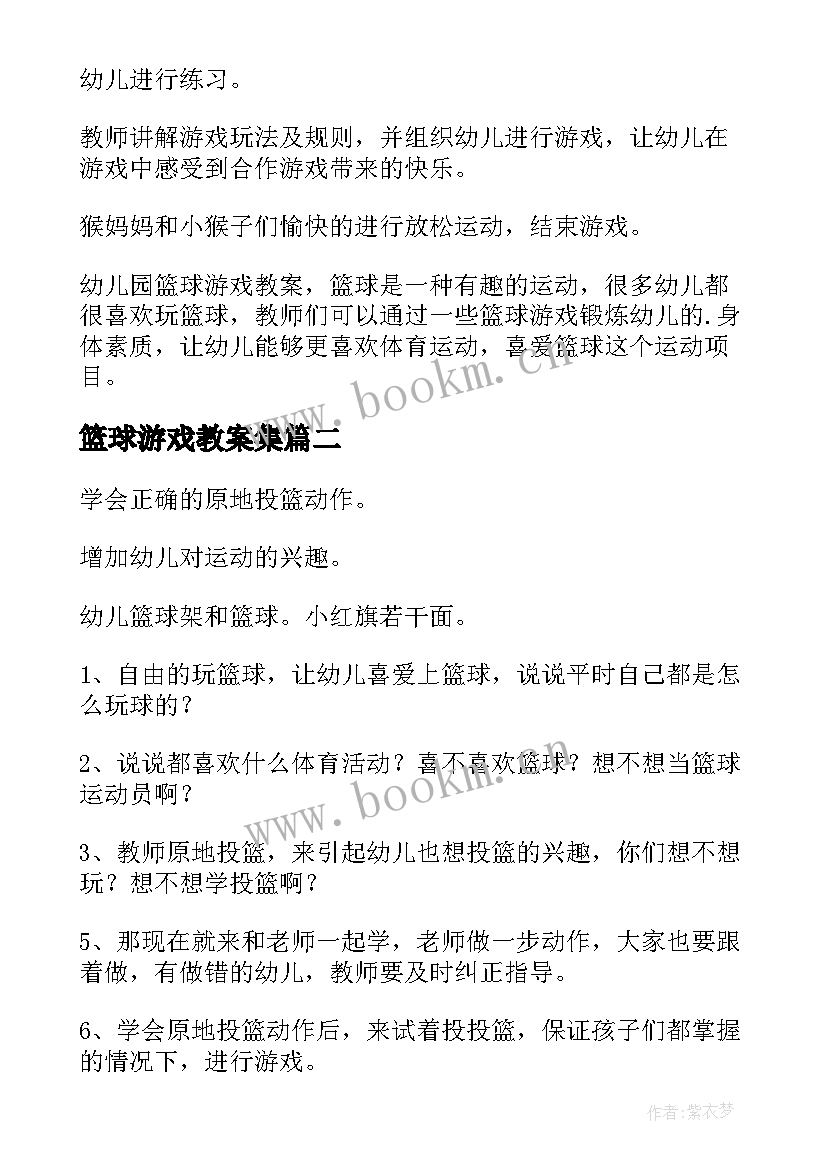 幼儿进行练习。

教师讲解游戏玩法及规则，并组织幼儿进行游戏，让幼儿在游戏中感受到合作游戏带来的快乐。

猴妈妈和小猴子们愉快的进行放松运动，结束游戏。

幼儿园篮球游戏教案，篮球是一种有趣的运动，很多幼儿都很喜欢玩篮球，教师们可以通过一些篮球游戏锻炼幼儿的.身体素质，让幼儿能够更喜欢体育运动，喜爱篮球这个运动项目。

www.bookm.cn

篮球游戏教案集篇二

学会正确的原地投篮动作。

增加幼儿对运动的兴趣。

幼儿篮球架和篮球。小红旗若干面。

1、自由的玩篮球，让幼儿喜爱上篮球，说说平时自己都是怎么玩球的？

2、说说都喜欢什么体育活动？喜不喜欢篮球？想不想当篮球运动员啊？

www.bookm.cn

3、教师原地投篮，来引起幼儿也想投篮的兴趣，你们想不想玩？想不想学投篮啊？

5、那现在就来和老师一起学，老师做一步动作，大家也要跟着做，有做错的幼儿，教师要及时纠正指导。

6、学会原地投篮动作后，来试着投投篮，保证孩子们都掌握的情况下，进行游戏。

作者：紫衣梦